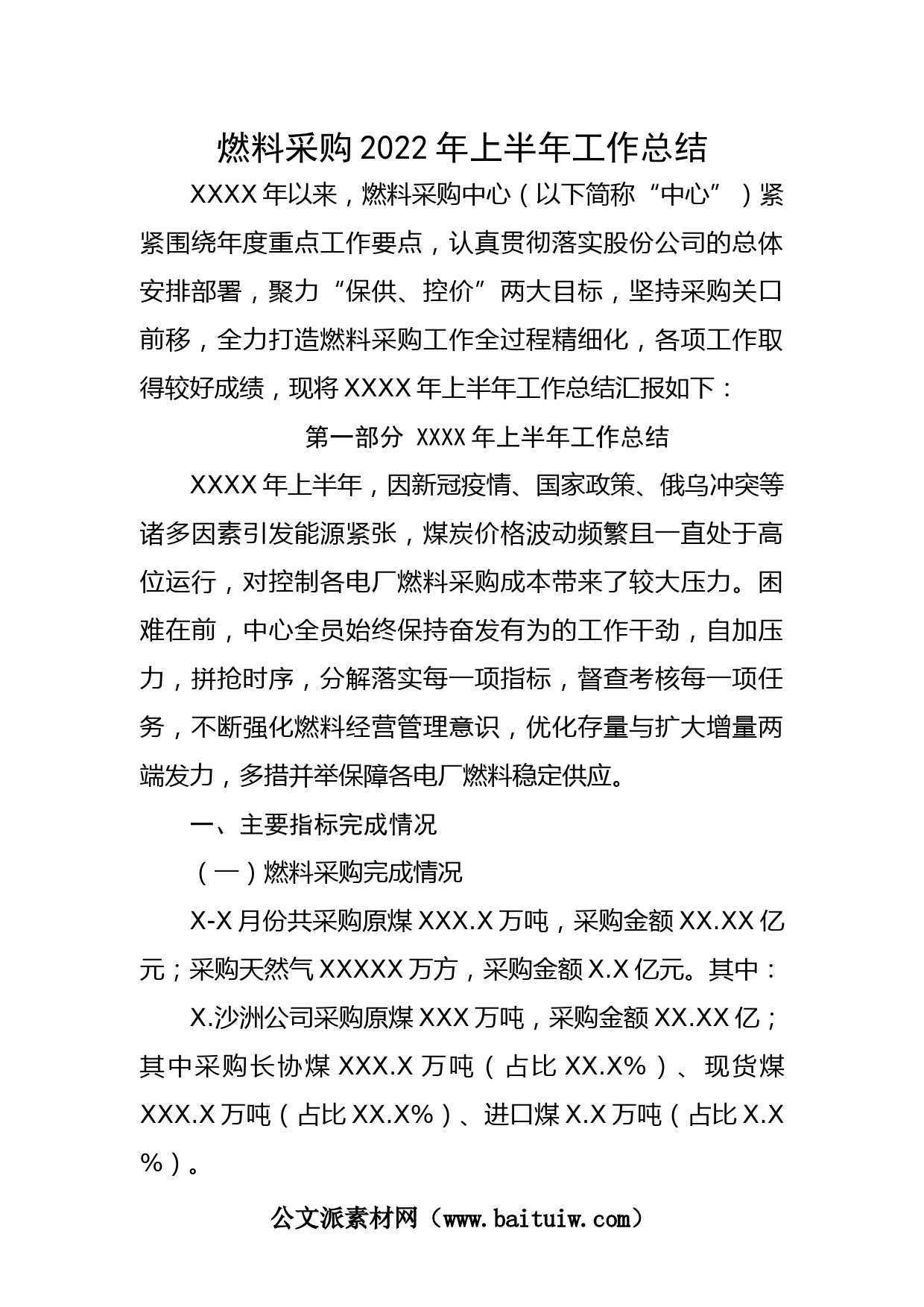 燃料采购2022年上半年工作总结

XXXX年以来，燃料采购中心（以下简称“中心”）紧紧围绕年度重点工作要点，认真贯彻落实股份公司的总体安排部署，聚力“保供、控价”两大目标，坚持采购关口前移，全力打造燃料采购工作全过程精细化，各项工作取得较好成绩，现将XXXX年上半年工作总结汇报如下：

第一部分 XXXX年上半年工作总结

XXXX年上半年，因新冠疫情、国家政策、俄乌冲突等诸多因素引发能源紧张，煤炭价格波动频繁且一直处于高位运行，对控制各电厂燃料采购成本带来了较大压力。困难在前，中心全员始终保持奋发有为的工作干劲，自加压力，拼抢时序，分解落实每一项指标，督查考核每一项任务，不断强化燃料经营管理意识，优化存量与扩大增量两端发力，多措并举保障各电厂燃料稳定供应。

一、主要指标完成情况

（一）燃料采购完成情况

X-X月份共采购原煤XXX.X万吨，采购金额XX.XX亿元；采购天然气XXXXX万方，采购金额X.X亿元。其中：

X.沙洲公司采购原煤XXX万吨，采购金额XX.XX亿；其中采购长协煤XXX.X万吨（占比XX.X%）、现货煤XXX.X万吨（占比XX.X%）、进口煤X.X万吨（占比X.X%）。

公文派素材网（www.baituiw.com）